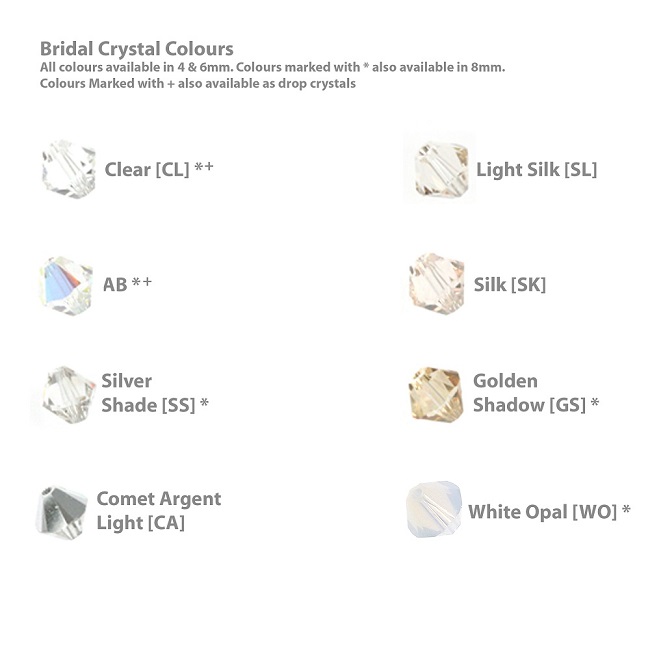 Bridal Crystal Colours
All colours available in 4 & 6mm. Colours marked with * also available in 8mm.
Colours Marked with + also available as drop crystals

Clear [CL] *+

AB *+

Silver Shade [SS] *

Comet Argent Light [CA]

Light Silk [SL]

Silk [SK]

Golden Shadow [GS] *

White Opal [WO] *